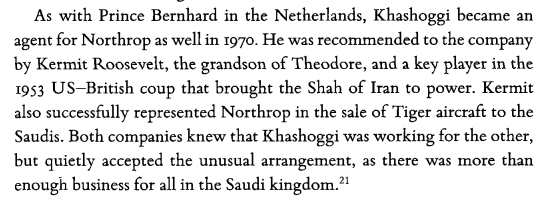 As with Prince Bernhard in the Netherlands, Khashoggi became an agent for Northrop as well in 1970. He was recommended to the company by Kermit Roosevelt, the grandson of Theodore, and a key player in the 1953 US–British coup that brought the Shah of Iran to power. Kermit also successfully represented Northrop in the sale of Tiger aircraft to the Saudis. Both companies knew that Khashoggi was working for the other, but quietly accepted the unusual arrangement, as there was more than enough business for all in the Saudi kingdom.$^{21}$